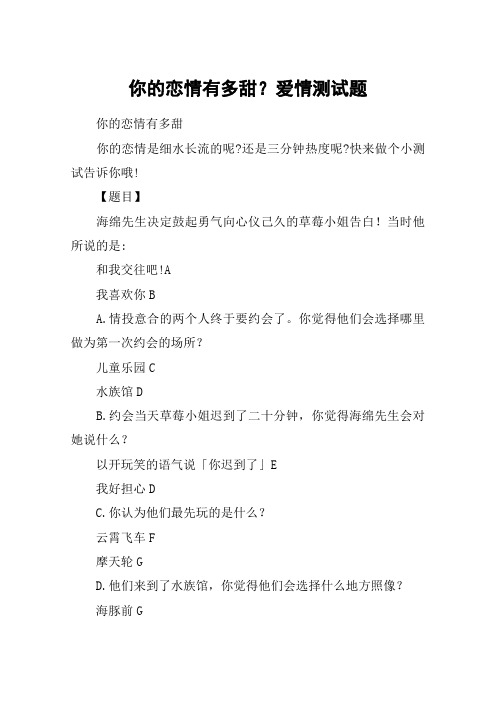 你的恋情有多甜？爱情测试题

你的恋情有多甜

你的恋情是细水长流的呢?还是三分钟热度呢?快来做个小测试告诉你哦!

【题目】

海绵先生决定鼓起勇气向心仪已久的草莓小姐告白！当时他所说的是：

和我交往吧!A

我喜欢你 B

A.情投意合的两个人终于要约会了。你觉得他们会选择哪里做为第一次约会的场所？

儿童乐园 C

水族馆 D

B.约会当天草莓小姐迟到了二十分钟，你觉得海绵先生会对她说什么？

以开玩笑的语气说「你迟到了」E

我好担心 D

C.你认为他们最先玩的是什么？

云霄飞车 F

摩天轮 G

D.他们来到了水族馆，你觉得他们会选择什么地方照像？

海豚前 G